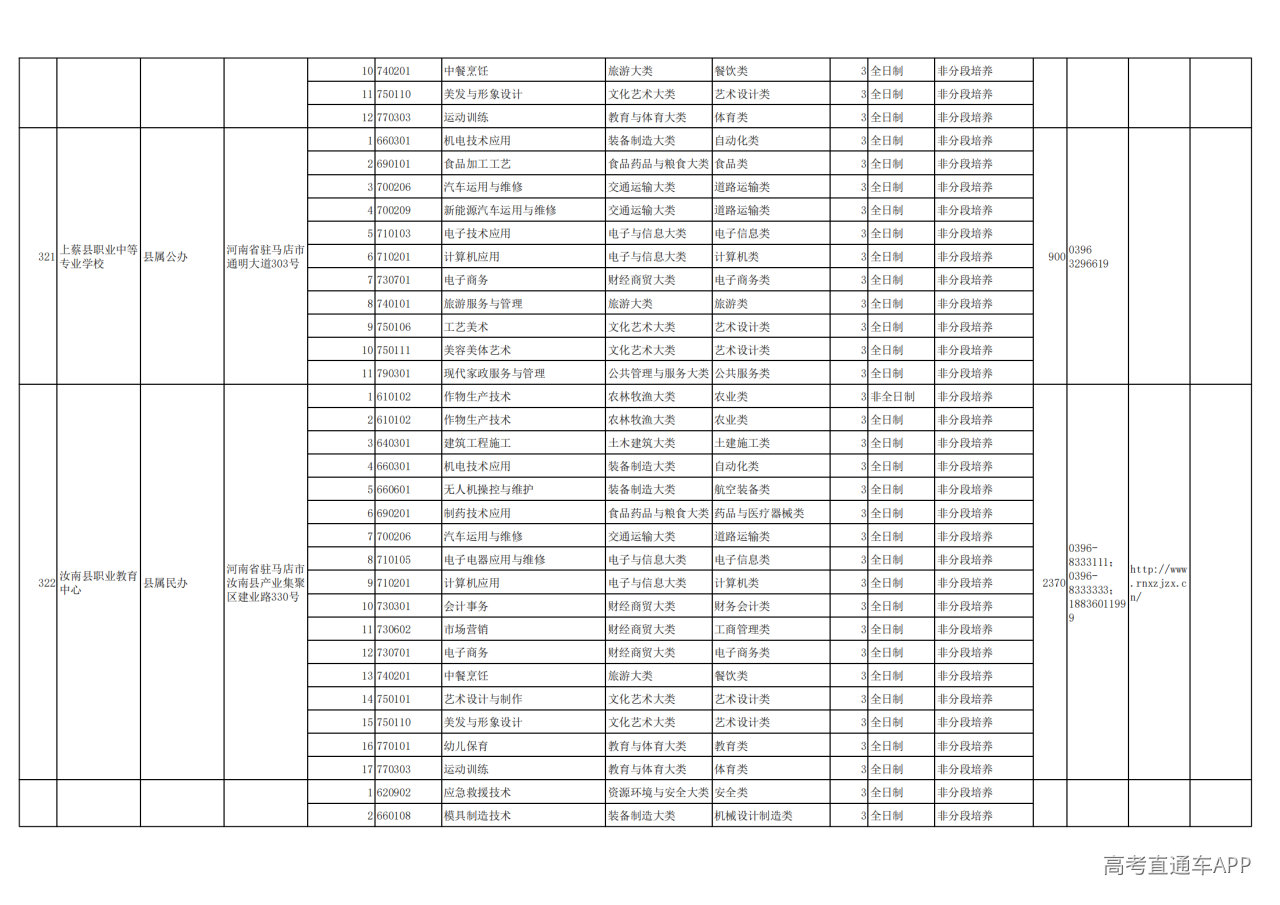 |  |  |  |  | 10 | 740201 | 中餐烹饪 | 旅游大类 | 餐饮类 | 3 | 全日制 | 非分段培养 |  |  |  |  |
|---|---|---|---|---|---|---|---|---|---|---|---|---|---|---|---|
|  |  |  |  | 11 | 750110 | 美发与形象设计 | 文化艺术大类 | 艺术设计类 | 3 | 全日制 | 非分段培养 |  |  |  |  |
|  |  |  |  | 12 | 770303 | 运动训练 | 教育与体育大类 | 体育类 | 3 | 全日制 | 非分段培养 |  |  |  |  |
| 321 | 上蔡县职业中等专业学校 | 县属公办 | 河南省驻马店市通明大道303号 | 1 | 660301 | 机电技术应用 | 装备制造大类 | 自动化类 | 3 | 全日制 | 非分段培养 | 900 | 0396 3296619 |  |  |
|  |  |  |  | 2 | 690101 | 食品加工工艺 | 食品药品与粮食大类 | 食品类 | 3 | 全日制 | 非分段培养 |  |  |  |  |
|  |  |  |  | 3 | 700206 | 汽车运用与维修 | 交通运输大类 | 道路运输类 | 3 | 全日制 | 非分段培养 |  |  |  |  |
|  |  |  |  | 4 | 700209 | 新能源汽车运用与维修 | 交通运输大类 | 道路运输类 | 3 | 全日制 | 非分段培养 |  |  |  |  |
|  |  |  |  | 5 | 710103 | 电子技术应用 | 电子与信息大类 | 电子信息类 | 3 | 全日制 | 非分段培养 |  |  |  |  |
|  |  |  |  | 6 | 710201 | 计算机应用 | 电子与信息大类 | 计算机类 | 3 | 全日制 | 非分段培养 |  |  |  |  |
|  |  |  |  | 7 | 730701 | 电子商务 | 财经商贸大类 | 电子商务类 | 3 | 全日制 | 非分段培养 |  |  |  |  |
|  |  |  |  | 8 | 740101 | 旅游服务与管理 | 旅游大类 | 旅游类 | 3 | 全日制 | 非分段培养 |  |  |  |  |
|  |  |  |  | 9 | 750106 | 工艺美术 | 文化艺术大类 | 艺术设计类 | 3 | 全日制 | 非分段培养 |  |  |  |  |
|  |  |  |  | 10 | 750111 | 美容美体艺术 | 文化艺术大类 | 艺术设计类 | 3 | 全日制 | 非分段培养 |  |  |  |  |
|  |  |  |  | 11 | 790301 | 现代家政服务与管理 | 公共管理与服务大类 | 公共服务类 | 3 | 全日制 | 非分段培养 |  |  |  |  |
| 322 | 汝南县职业教育中心 | 县属民办 | 河南省驻马店市汝南县产业集聚区建业路330号 | 1 | 610102 | 作物生产技术 | 农林牧渔大类 | 农业类 | 3 | 非全日制 | 非分段培养 | 2370 | 0396-8333111；0396-8333333；18836011999 | http://www.rnxzjzx.cn/ |  |
|  |  |  |  | 2 | 610102 | 作物生产技术 | 农林牧渔大类 | 农业类 | 3 | 全日制 | 非分段培养 |  |  |  |  |
|  |  |  |  | 3 | 640301 | 建筑工程施工 | 土木建筑大类 | 土建施工类 | 3 | 全日制 | 非分段培养 |  |  |  |  |
|  |  |  |  | 4 | 660301 | 机电技术应用 | 装备制造大类 | 自动化类 | 3 | 全日制 | 非分段培养 |  |  |  |  |
|  |  |  |  | 5 | 660601 | 无人机操控与维护 | 装备制造大类 | 航空装备类 | 3 | 全日制 | 非分段培养 |  |  |  |  |
|  |  |  |  | 6 | 690201 | 制药技术应用 | 食品药品与粮食大类 | 药品与医疗器械类 | 3 | 全日制 | 非分段培养 |  |  |  |  |
|  |  |  |  | 7 | 700206 | 汽车运用与维修 | 交通运输大类 | 道路运输类 | 3 | 全日制 | 非分段培养 |  |  |  |  |
|  |  |  |  | 8 | 710105 | 电子电器应用与维修 | 电子与信息大类 | 电子信息类 | 3 | 全日制 | 非分段培养 |  |  |  |  |
|  |  |  |  | 9 | 710201 | 计算机应用 | 电子与信息大类 | 计算机类 | 3 | 全日制 | 非分段培养 |  |  |  |  |
|  |  |  |  | 10 | 730301 | 会计事务 | 财经商贸大类 | 财务会计类 | 3 | 全日制 | 非分段培养 |  |  |  |  |
|  |  |  |  | 11 | 730602 | 市场营销 | 财经商贸大类 | 工商管理类 | 3 | 全日制 | 非分段培养 |  |  |  |  |
|  |  |  |  | 12 | 730701 | 电子商务 | 财经商贸大类 | 电子商务类 | 3 | 全日制 | 非分段培养 |  |  |  |  |
|  |  |  |  | 13 | 740201 | 中餐烹饪 | 旅游大类 | 餐饮类 | 3 | 全日制 | 非分段培养 |  |  |  |  |
|  |  |  |  | 14 | 750101 | 艺术设计与制作 | 文化艺术大类 | 艺术设计类 | 3 | 全日制 | 非分段培养 |  |  |  |  |
|  |  |  |  | 15 | 750110 | 美发与形象设计 | 文化艺术大类 | 艺术设计类 | 3 | 全日制 | 非分段培养 |  |  |  |  |
|  |  |  |  | 16 | 770101 | 幼儿保育 | 教育与体育大类 | 教育类 | 3 | 全日制 | 非分段培养 |  |  |  |  |
|  |  |  |  | 17 | 770303 | 运动训练 | 教育与体育大类 | 体育类 | 3 | 全日制 | 非分段培养 |  |  |  |  |
|  |  |  |  | 1 | 620902 | 应急救援技术 | 资源环境与安全大类 | 安全类 | 3 | 全日制 | 非分段培养 |  |  |  |  |
|  |  |  |  | 2 | 660108 | 模具制造技术 | 装备制造大类 | 机械设计制造类 | 3 | 全日制 | 非分段培养 |  |  |  |  |

高考直通车APP